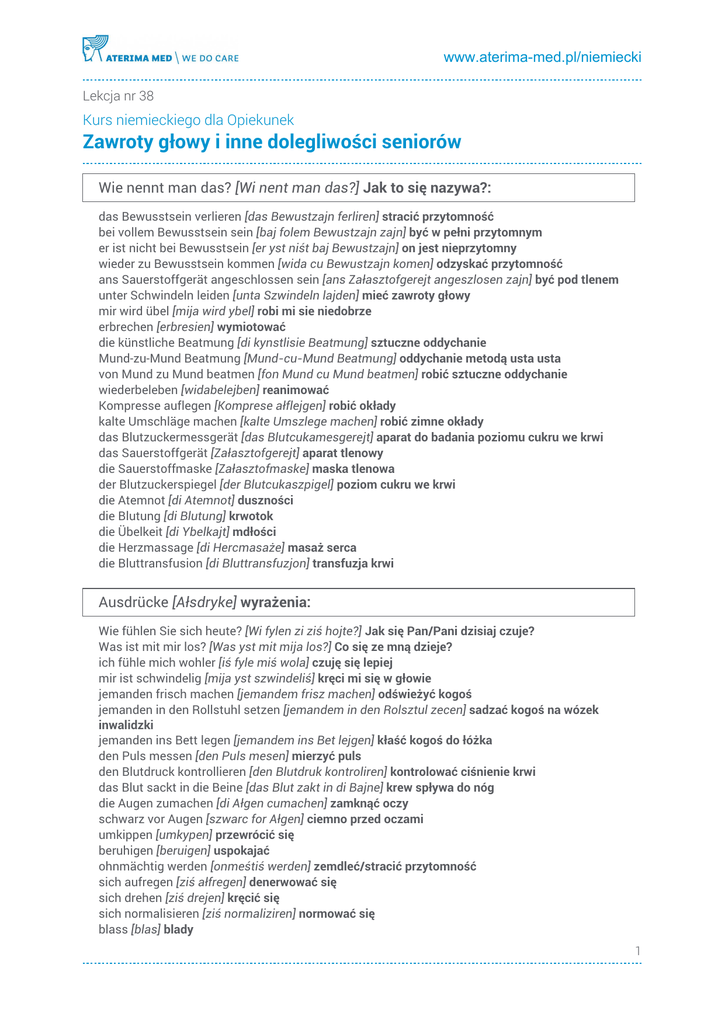 ATERIMA MED \ WE DO CARE
www.aterima-med.pl/niemiecki

Lekcja nr 38

Kurs niemieckiego dla Opiekunek
Zawroty głowy i inne dolegliwości seniorów

Wie nennt man das? [Wi nent man das?] Jak to się nazywa?:

das Bewusstsein verlieren [das Bewustzajn ferliren] stracić przytomność
bei vollem Bewusstsein sein [baj folem Bewustzajn zajn] być w pełni przytomnym
er ist nicht bei Bewusstsein [er yst niśt baj Bewustzajn] on jest nieprzytomny
wieder zu Bewusstsein kommen [wida cu Bewustzajn komen] odzyskać przytomność
ans Sauerstoffgerät angeschlossen sein [ans Załasztofgerejt angeszlosen zajn] być pod tlenem
unter Schwindeln leiden [unta Szwindeln lajden] mieć zawroty głowy
mir wird übel [mija wird ybel] robi mi sie niedobrze
erbrechen [erbresien] wymiotować
die künstliche Beatmung [di kynstlisie Beatmung] sztuczne oddychanie
Mund-zu-Mund Beatmung [Mund-cu-Mund Beatmung] oddychanie metodą usta usta
von Mund zu Mund beatmen [fon Mund cu Mund beatmen] robić sztuczne oddychanie
wiederbeleben [widabelejben] reanimować
Kompresse auflegen [Komprese ałflejgen] robić okłady
kalte Umschläge machen [kalte Umszlege machen] robić zimne okłady
das Blutzuckermessgerät [das Blutcukamesgerejt] aparat do badania poziomu cukru we krwi
das Sauerstoffgerät [Załasztofgerejt] aparat tlenowy
die Sauerstoffmaske [Załasztofmaske] maska tlenowa
der Blutzuckerspiegel [der Blutcukaszpigel] poziom cukru we krwi
die Atemnot [di Atemnot] duszności
die Blutung [di Blutung] krwotok
die Übelkeit [di Ybelkajt] mdłości
die Herzmassage [di Hercmasaże] masaż serca
die Bluttransfusion [di Bluttransfuzjon] transfuzja krwi

Ausdrücke [Ałsdryke] wyrażenia:

Wie fühlen Sie sich heute? [Wi fylen zi ziś hojte?] Jak się Pan/Pani dzisiaj czuje?
Was ist mit mir los? [Was yst mit mija los?] Co się ze mną dzieje?
ich fühle mich wohler [iś fyle miś wola] czuję się lepiej
mir ist schwindelig [mija yst szwindeliś] kręci mi się w głowie
jemanden frisch machen [jemandem frisz machen] odświeżyć kogoś
jemanden in den Rollstuhl setzen [jemandem in den Rolsztul zecen] sadzać kogoś na wózek inwalidzki
jemanden ins Bett legen [jemandem ins Bet lejgen] kłaść kogoś do łóżka
den Puls messen [den Puls mesen] mierzyć puls
den Blutdruck kontrollieren [den Blutdruk kontroliren] kontrolować ciśnienie krwi
das Blut sackt in die Beine [das Blut zakt in di Bajne] krew spływa do nóg
die Augen zumachen [di Ałgen cumachen] zamknąć oczy
schwarz vor Augen [szwarc for Ałgen] ciemno przed oczami
umkippen [umkypen] przewrócić się
beruhigen [beruigen] uspokajać
ohnmächtig werden [onmeśtiś werden] zemdleć/stracić przytomność
sich aufregen [ziś ałfregen] denerwować się
sich drehen [ziś drejen] kręcić się
sich normalisieren [ziś normaliziren] normować się
blass [blas] blady

1